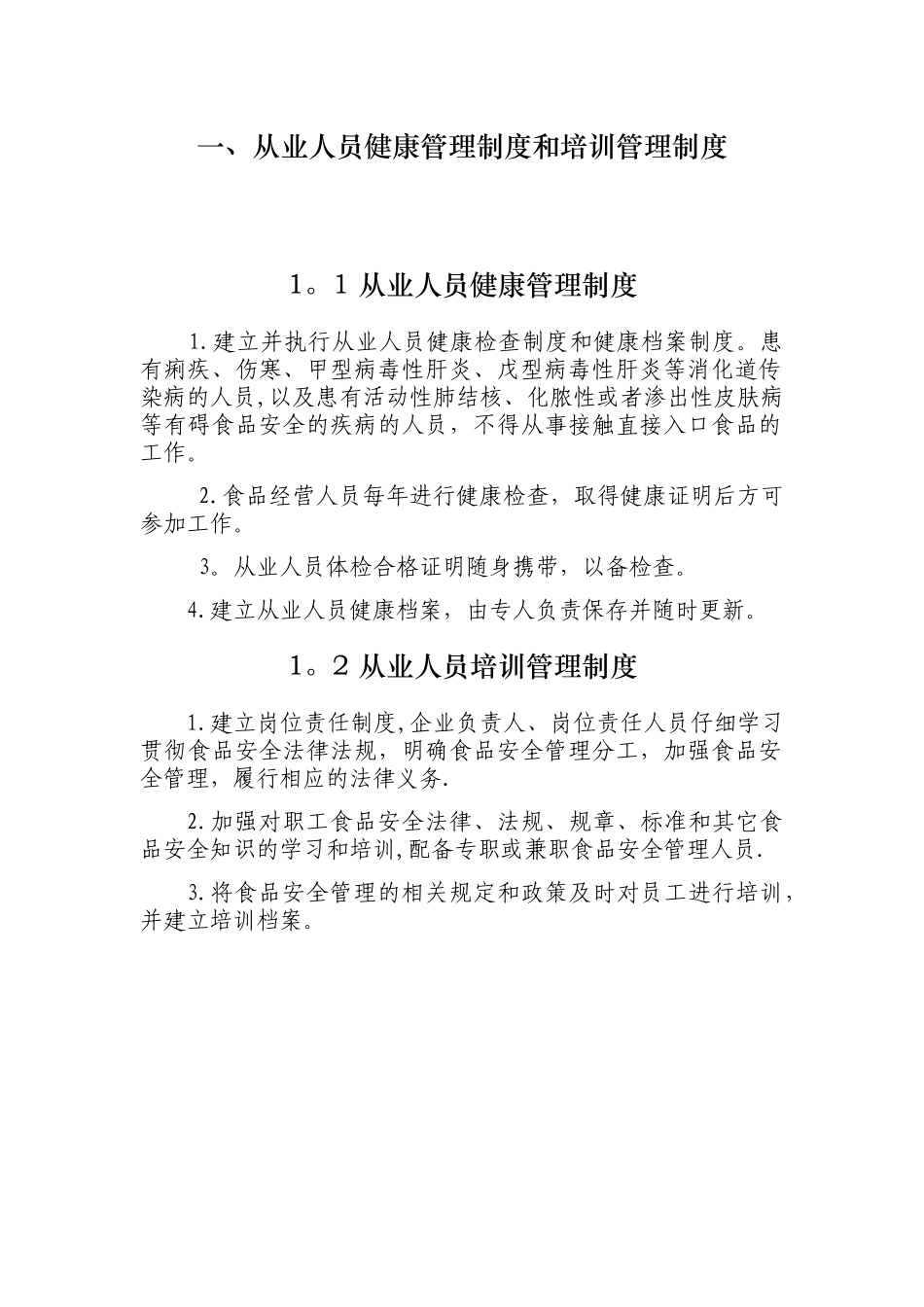 一、从业人员健康管理制度和培训管理制度

1。1 从业人员健康管理制度

1.建立并执行从业人员健康检查制度和健康档案制度。患有痢疾、伤寒、甲型病毒性肝炎、戊型病毒性肝炎等消化道传染病的人员,以及患有活动性肺结核、化脓性或者渗出性皮肤病等有碍食品安全的疾病的人员，不得从事接触直接入口食品的工作。

2.食品经营人员每年进行健康检查，取得健康证明后方可参加工作。

3。从业人员体检合格证明随身携带，以备检查。

4.建立从业人员健康档案，由专人负责保存并随时更新。

1。2 从业人员培训管理制度

1.建立岗位责任制度,企业负责人、岗位责任人员仔细学习贯彻食品安全法律法规，明确食品安全管理分工，加强食品安全管理，履行相应的法律义务.

2.加强对职工食品安全法律、法规、规章、标准和其它食品安全知识的学习和培训,配备专职或兼职食品安全管理人员.

3.将食品安全管理的相关规定和政策及时对员工进行培训，并建立培训档案。